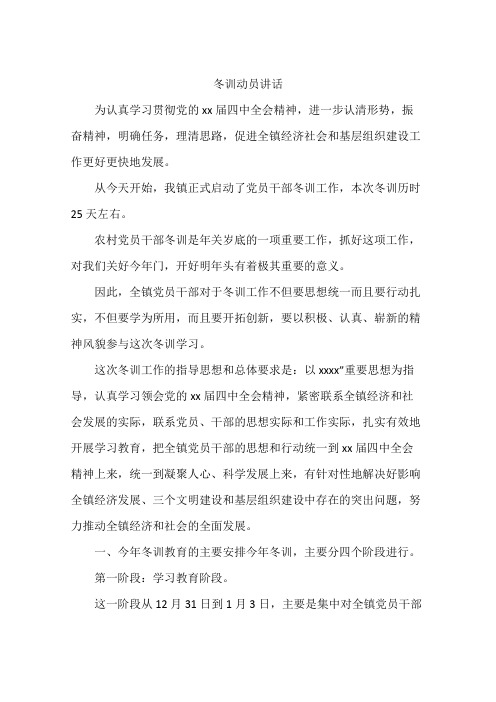 冬训动员讲话

为认真学习贯彻党的 xx 届四中全会精神，进一步认清形势，振奋精神，明确任务，理清思路，促进全镇经济社会和基层组织建设工作更好更快地发展。

从今天开始，我镇正式启动了党员干部冬训工作，本次冬训历时 25 天左右。

农村党员干部冬训是年关岁底的一项重要工作，抓好这项工作，对我们关好今年门，开好明年头有着极其重要的意义。

因此，全镇党员干部对于冬训工作不但要思想统一而且要行动扎实，不但要学为所用，而且要开拓创新，要以积极、认真、崭新的精神风貌参与这次冬训学习。

这次冬训工作的指导思想和总体要求是：以 xxxx"重要思想为指导，认真学习领会党的 xx 届四中全会精神，紧密联系全镇经济和社会发展的实际，联系党员、干部的思想实际和工作实际，扎实有效地开展学习教育，把全镇党员干部的思想和行动统一到 xx 届四中全会精神上来，统一到凝聚人心、科学发展上来，有针对性地解决好影响全镇经济发展、三个文明建设和基层组织建设中存在的突出问题，努力推动全镇经济和社会的全面发展。

一、今年冬训教育的主要安排今年冬训，主要分四个阶段进行。

第一阶段：学习教育阶段。

这一阶段从 12 月 31 日到 1 月 3 日，主要是集中对全镇党员干部